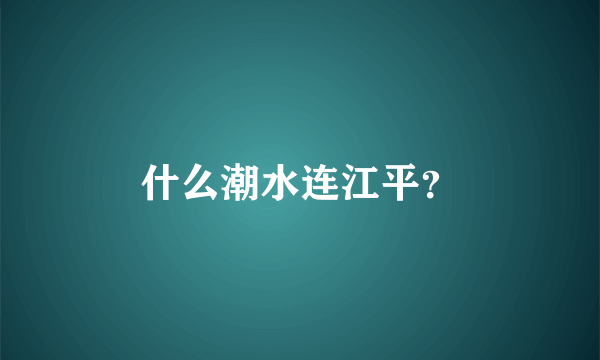 什么潮水连江平?